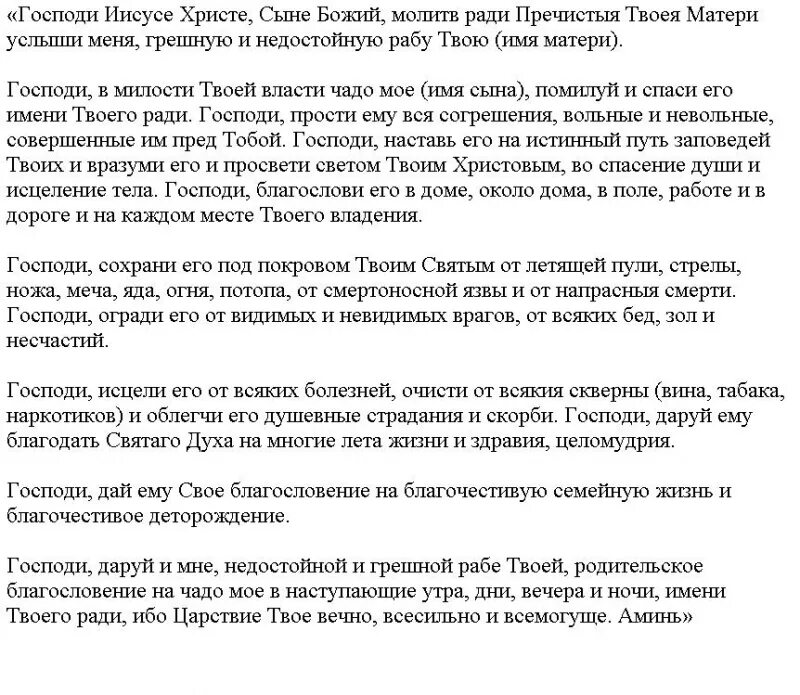 «Господи Иисусе Христе, Сыне Божий, молитв ради Пречистыя Твоея Матери услыши меня, грешную и недостойную рабу Твою (имя матери).

Господи, в милости Твоей власти чадо мое (имя сына), помилуй и спаси его имени Твоего ради. Господи, прости ему вся согрешения, вольные и невольные, совершенные им пред Тобой. Господи, наставь его на истинный путь заповедей Твоих и вразуми его и просвети светом Твоим Христовым, во спасение души и исцеление тела. Господи, благослови его в доме, около дома, в поле, работе и в дороге и на каждом месте Твоего владения.

Господи, сохрани его под покровом Твоим Святым от летящей пули, стрелы, ножа, меча, яда, огня, потопа, от смертоносной язвы и от напрасныя смерти. Господи, огради его от видимых и невидимых врагов, от всяких бед, зол и несчастий.

Господи, исцели его от всяких болезней, очисти от всякия скверны (вина, табака, наркотиков) и облегчи его душевные страдания и скорби. Господи, даруй ему благодать Святаго Духа на многие лета жизни и здравия, целомудрия.

Господи, дай ему Свое благословение на благочестивую семейную жизнь и благочестивое деторождение.

Господи, даруй и мне, недостойной и грешной рабе Твоей, родительское благословение на чадо мое в наступающие утра, дни, вечера и ночи, имени Твоего ради, ибо Царствие Твое вечно, всесильно и всемогуще. Аминь»